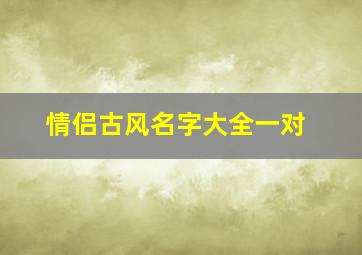 情侣古风名字大全一对